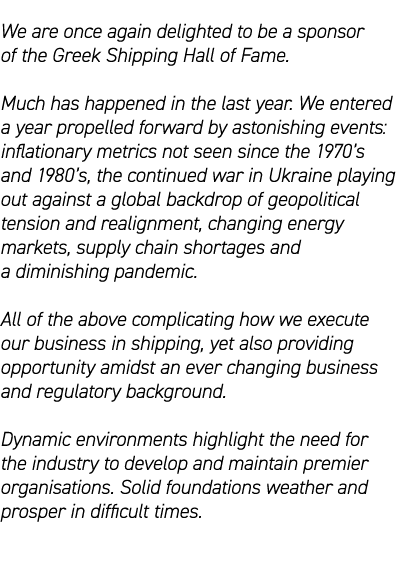 We are once again delighted to be a sponsor of the Greek Shipping Hall of Fame.

Much has happened in the last year. We entered a year propelled forward by astonishing events: inflationary metrics not seen since the 1970's and 1980's, the continued war in Ukraine playing out against a global backdrop of geopolitical tension and realignment, changing energy markets, supply chain shortages and a diminishing pandemic.

All of the above complicating how we execute our business in shipping, yet also providing opportunity amidst an ever changing business and regulatory background.

Dynamic environments highlight the need for the industry to develop and maintain premier organisations. Solid foundations weather and prosper in difficult times.